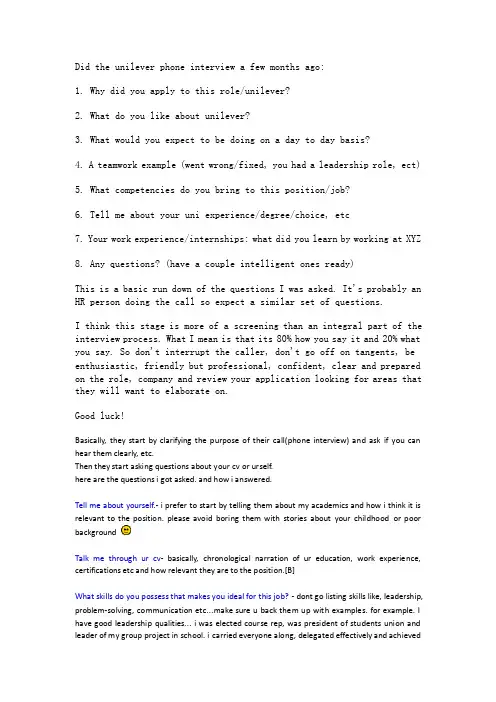 Did the unilever phone interview a few months ago:

1. Why did you apply to this role/unilever?

2. What do you like about unilever?

3. What would you expect to be doing on a day to day basis?

4. A teamwork example (went wrong/fixed, you had a leadership role, ect)

5. What competencies do you bring to this position/job?

6. Tell me about your uni experience/degree/choice, etc

7. Your work experience/internships: what did you learn by working at XYZ

8. Any questions? (have a couple intelligent ones ready)

This is a basic run down of the questions I was asked. It's probably an HR person doing the call so expect a similar set of questions.

I think this stage is more of a screening than an integral part of the interview process. What I mean is that its 80% how you say it and 20% what you say. So don't interrupt the caller, don't go off on tangents, be enthusiastic, friendly but professional, confident, clear and prepared on the role, company and review your application looking for areas that they will want to elaborate on.

Good luck!

Basically, they start by clarifying the purpose of their call(phone interview) and ask if you can hear them clearly, etc.
Then they start asking questions about your cv or urself.
here are the questions i got asked. and how i answered.

Tell me about yourself.- i prefer to start by telling them about my academics and how i think it is relevant to the position. please avoid boring them with stories about your childhood or poor background

Talk me through ur cv- basically, chronological narration of ur education, work experience, certifications etc and how relevant they are to the position.[B]

What skills do you possess that makes you ideal for this job? - dont go listing skills like, leadership, problem-solving, communication etc...make sure u back them up with examples. for example. I have good leadership qualities... i was elected course rep, was president of students union and leader of my group project in school. i carried everyone along, delegated effectively and achieved